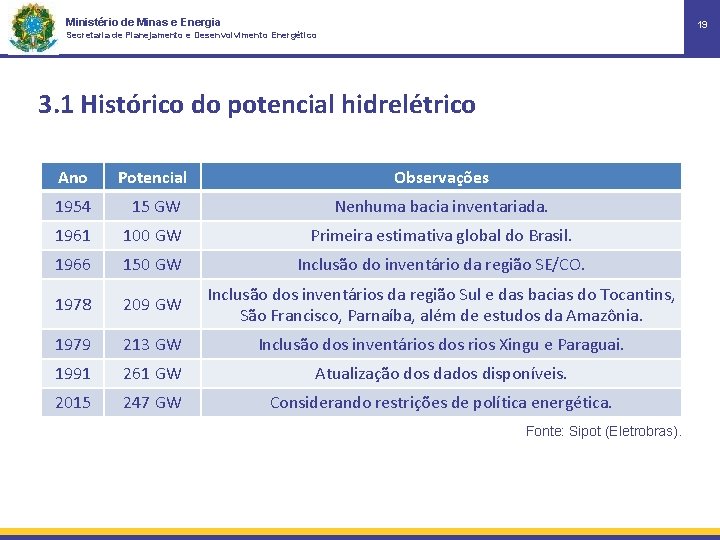 Ministério de Minas e Energia
Secretaria de Planejamento e Desenvolvimento Energético

19

3.1 Histórico do potencial hidrelétrico

| Ano | Potencial | Observações |
|---|---|---|
| 1954 | 15 GW | Nenhuma bacia inventariada. |
| 1961 | 100 GW | Primeira estimativa global do Brasil. |
| 1966 | 150 GW | Inclusão do inventário da região SE/CO. |
| 1978 | 209 GW | Inclusão dos inventários da região Sul e das bacias do Tocantins, São Francisco, Parnaíba, além de estudos da Amazônia. |
| 1979 | 213 GW | Inclusão dos inventários dos rios Xingu e Paraguai. |
| 1991 | 261 GW | Atualização dos dados disponíveis. |
| 2015 | 247 GW | Considerando restrições de política energética. |

Fonte: Sipot (Eletrobras).